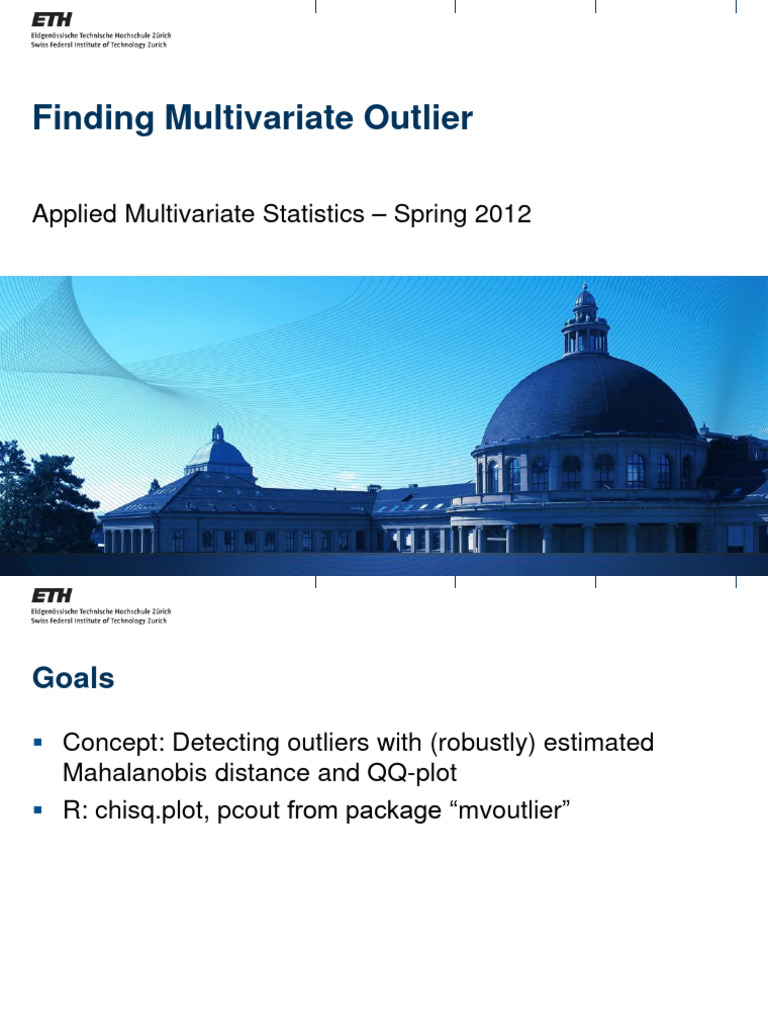 ETH
Eidgenössische Technische Hochschule Zürich
Swiss Federal Institute of Technology Zurich

Finding Multivariate Outlier

Applied Multivariate Statistics – Spring 2012

ETH
Eidgenössische Technische Hochschule Zürich
Swiss Federal Institute of Technology Zurich

Goals

▪ Concept: Detecting outliers with (robustly) estimated Mahalanobis distance and QQ-plot
▪ R: chisq.plot, pcout from package “mvoutlier”